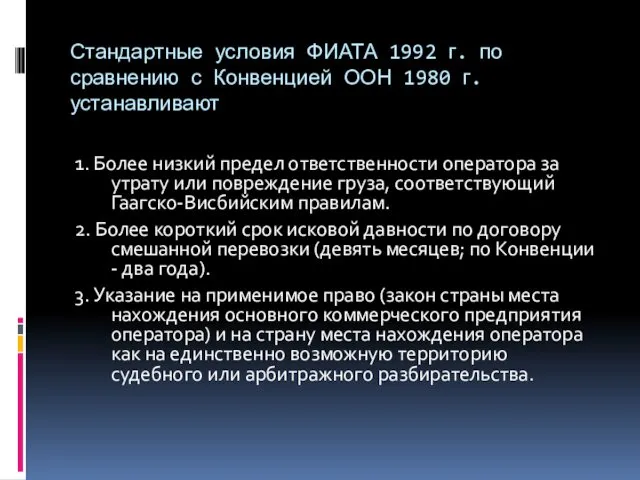 Стандартные условия ФИАТА 1992 г. по сравнению с Конвенцией ООН 1980 г. устанавливают

1. Более низкий предел ответственности оператора за утрату или повреждение груза, соответствующий Гаагско-Висбийским правилам.

2. Более короткий срок исковой давности по договору смешанной перевозки (девять месяцев; по Конвенции - два года).

3. Указание на применимое право (закон страны места нахождения основного коммерческого предприятия оператора) и на страну места нахождения оператора как на единственно возможную территорию судебного или арбитражного разбирательства.